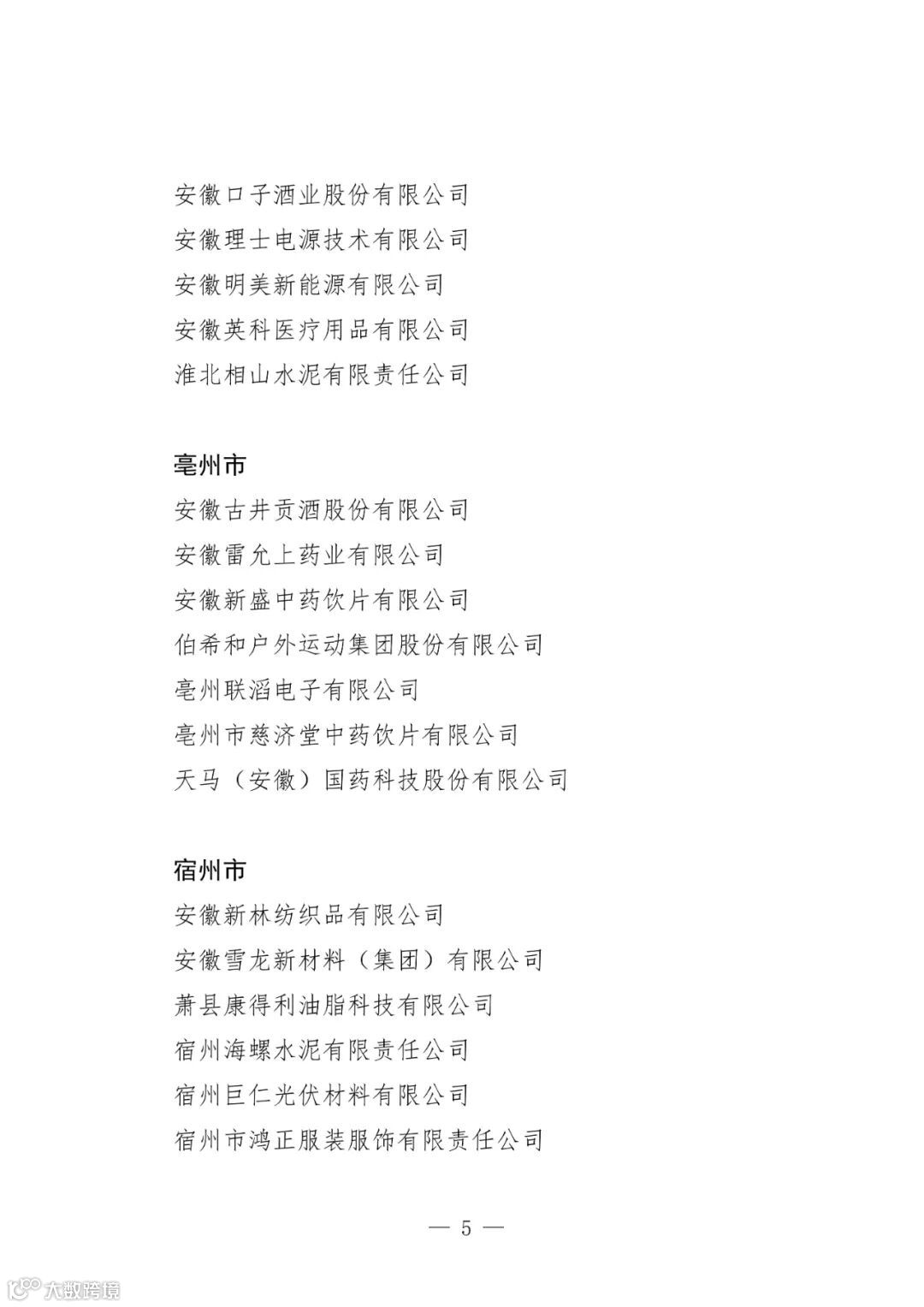 安徽口子酒业股份有限公司
安徽理士电源技术有限公司
安徽明美新能源有限公司
安徽英科医疗用品有限公司
淮北相山水泥有限责任公司

亳州市
安徽古井贡酒股份有限公司
安徽雷允上药业有限公司
安徽新盛中药饮片有限公司
伯希和户外运动集团股份有限公司
亳州联滔电子有限公司
亳州市慈济堂中药饮片有限公司
天马（安徽）国药科技股份有限公司

宿州市
安徽新林纺织品有限公司
安徽雪龙新材料（集团）有限公司
萧县康得利油脂科技有限公司
宿州海螺水泥有限责任公司
宿州巨仁光伏材料有限公司
宿州市鸿正服装服饰有限责任公司

— 5 —

大数跨境